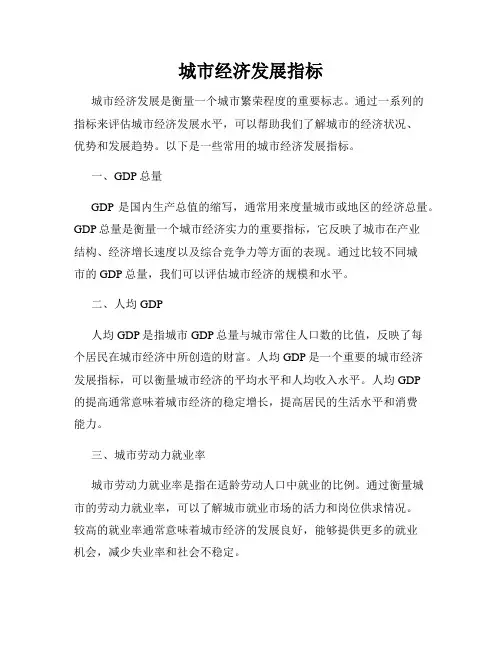 城市经济发展指标

城市经济发展是衡量一个城市繁荣程度的重要标志。通过一系列的指标来评估城市经济发展水平，可以帮助我们了解城市的经济状况、优势和发展趋势。以下是一些常用的城市经济发展指标。

一、GDP 总量

GDP 是国内生产总值的缩写，通常用来度量城市或地区的经济总量。GDP 总量是衡量一个城市经济实力的重要指标，它反映了城市在产业结构、经济增长速度以及综合竞争力等方面的表现。通过比较不同城市的 GDP 总量，我们可以评估城市经济的规模和水平。

二、人均 GDP

人均 GDP 是指城市 GDP 总量与城市常住人口数的比值，反映了每个居民在城市经济中所创造的财富。人均 GDP 是一个重要的城市经济发展指标，可以衡量城市经济的平均水平和人均收入水平。人均 GDP 的提高通常意味着城市经济的稳定增长，提高居民的生活水平和消费能力。

三、城市劳动力就业率

城市劳动力就业率是指在适龄劳动人口中就业的比例。通过衡量城市的劳动力就业率，可以了解城市就业市场的活力和岗位供求情况。较高的就业率通常意味着城市经济的发展良好，能够提供更多的就业机会，减少失业率和社会不稳定。